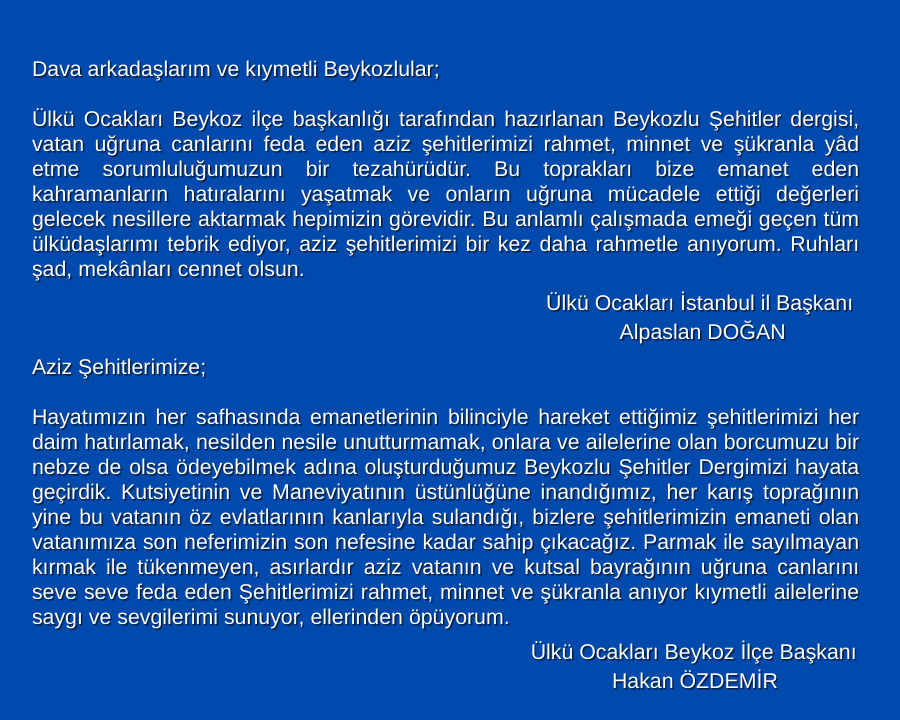 Dava arkadaşlarım ve kıymetli Beykozlular;

Ülkü Ocakları Beykoz ilçe başkanlığı tarafından hazırlanan Beykozlu Şehitler dergisi, vatan uğruna canlarını feda eden aziz şehitlerimizi rahmet, minnet ve şükranla yâd etme sorumluluğumuzun bir tezahürüdür. Bu toprakları bize emanet eden kahramanların hatıralarını yaşatmak ve onların uğruna mücadele ettiği değerleri gelecek nesillere aktarmak hepimizin görevidir. Bu anlamlı çalışmada emeği geçen tüm ülküdaşlarımı tebrik ediyor, aziz şehitlerimizi bir kez daha rahmetle anıyorum. Ruhları şad, mekânları cennet olsun.

Ülkü Ocakları İstanbul il Başkanı
Alpaslan DOĞAN

Aziz Şehitlerimize;

Hayatımızın her safhasında emanetlerinin bilinciyle hareket ettiğimiz şehitlerimizi her daim hatırlamak, nesilden nesile unutturmamak, onlara ve ailelerine olan borcumuzu bir nebze de olsa ödeyebilmek adına oluşturduğumuz Beykozlu Şehitler Dergimizi hayata geçirdik. Kutsiyetinin ve Maneviyatının üstünlüğüne inandığımız, her karış toprağının yine bu vatanın öz evlatlarının kanlarıyla sulandığı, bizlere şehitlerimizin emaneti olan vatanımıza son neferimizin son nefesine kadar sahip çıkacağız. Parmak ile sayılmayan kırmak ile tükenmeyen, asırlardır aziz vatanın ve kutsal bayrağının uğruna canlarını seve seve feda eden Şehitlerimizi rahmet, minnet ve şükranla anıyor kıymetli ailelerine saygı ve sevgilerimi sunuyor, ellerinden öpüyorum.

Ülkü Ocakları Beykoz İlçe Başkanı
Hakan ÖZDEMİR